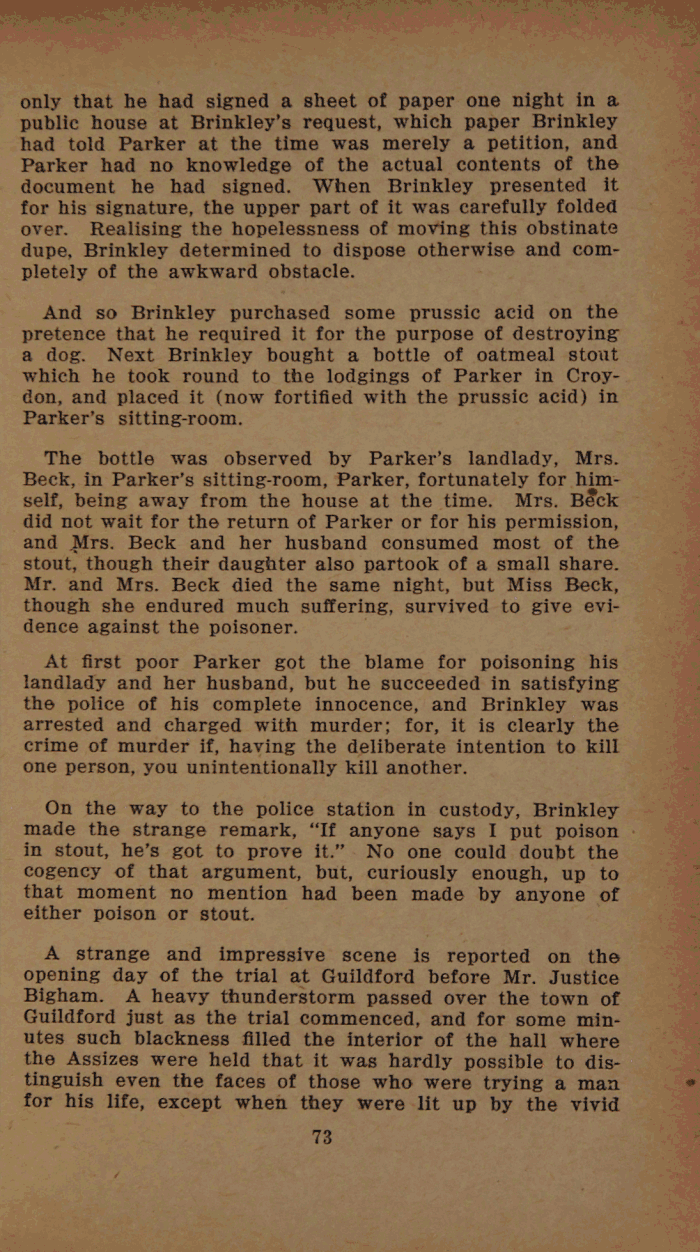 only that he had signed a sheet of paper one night in a public house at Brinkley's request, which paper Brinkley had told Parker at the time was merely a petition, and Parker had no knowledge of the actual contents of the document he had signed. When Brinkley presented it for his signature, the upper part of it was carefully folded over. Realising the hopelessness of moving this obstinate dupe, Brinkley determined to dispose otherwise and completely of the awkward obstacle.

And so Brinkley purchased some prussic acid on the pretence that he required it for the purpose of destroying a dog. Next Brinkley bought a bottle of oatmeal stout which he took round to the lodgings of Parker in Croydon, and placed it (now fortified with the prussic acid) in Parker's sitting-room.

The bottle was observed by Parker's landlady, Mrs. Beck, in Parker's sitting-room, Parker, fortunately for himself, being away from the house at the time. Mrs. Beck did not wait for the return of Parker or for his permission, and Mrs. Beck and her husband consumed most of the stout, though their daughter also partook of a small share. Mr. and Mrs. Beck died the same night, but Miss Beck, though she endured much suffering, survived to give evidence against the poisoner.

At first poor Parker got the blame for poisoning his landlady and her husband, but he succeeded in satisfying the police of his complete innocence, and Brinkley was arrested and charged with murder; for, it is clearly the crime of murder if, having the deliberate intention to kill one person, you unintentionally kill another.

On the way to the police station in custody, Brinkley made the strange remark, "If anyone says I put poison in stout, he's got to prove it." No one could doubt the cogency of that argument, but, curiously enough, up to that moment no mention had been made by anyone of either poison or stout.

A strange and impressive scene is reported on the opening day of the trial at Guildford before Mr. Justice Bigham. A heavy thunderstorm passed over the town of Guildford just as the trial commenced, and for some minutes such blackness filled the interior of the hall where the Assizes were held that it was hardly possible to distinguish even the faces of those who were trying a man for his life, except when they were lit up by the vivid

73